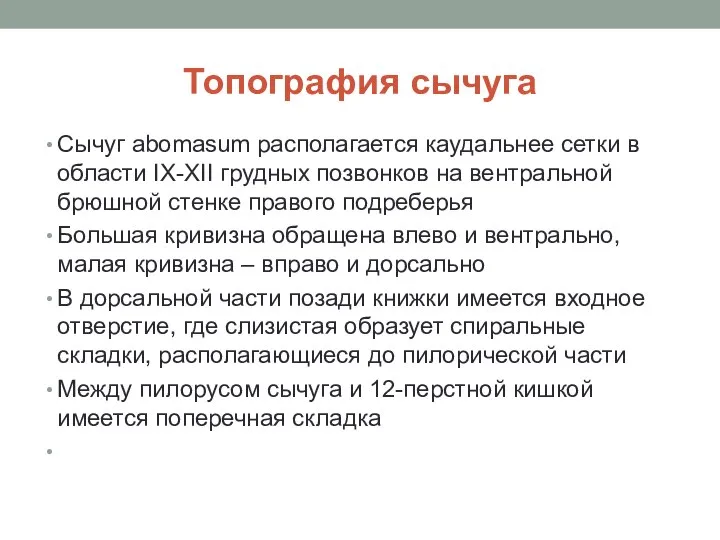 Топография сычуга

• Сычуг abomasum располагается каудальнее сетки в области IX-XII грудных позвонков на вентральной брюшной стенке правого подреберья
• Большая кривизна обращена влево и вентрально, малая кривизна – вправо и дорсально
• В дорсальной части позади книжки имеется входное отверстие, где слизистая образует спиральные складки, располагающиеся до пилорической части
• Между пилорусом сычуга и 12-перстной кишкой имеется поперечная складка
•